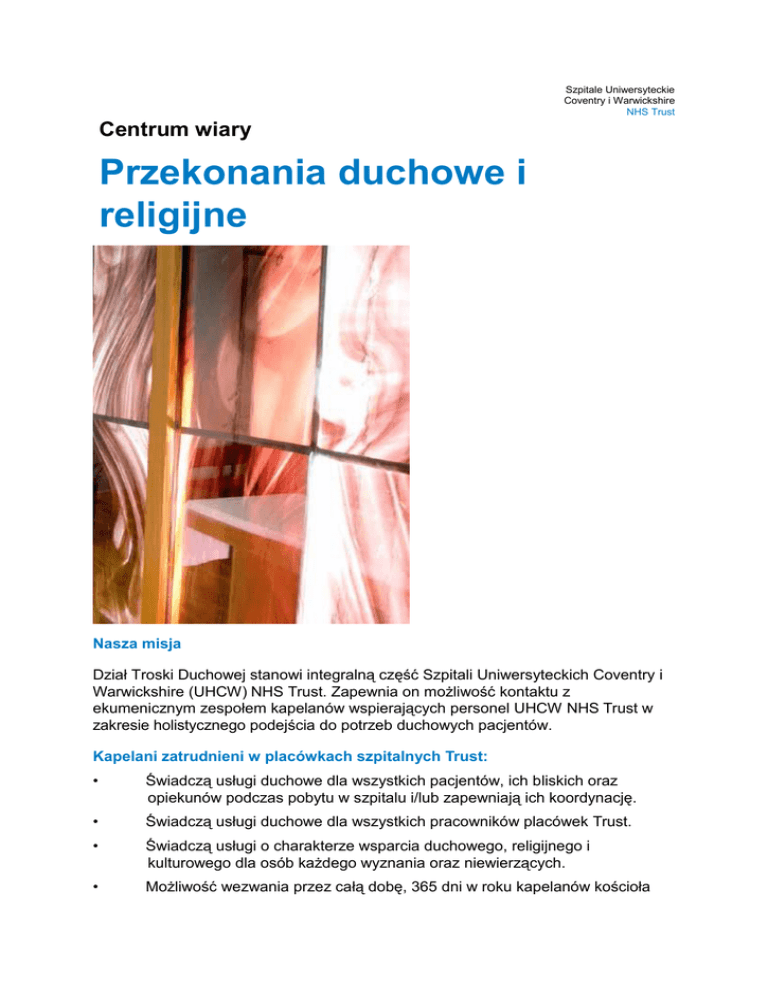 Szpitale Uniwersyteckie
Coventry i Warwickshire
NHS Trust

Centrum wiary

Przekonania duchowe i religijne

Nasza misja

Dział Troski Duchowej stanowi integralną część Szpitali Uniwersyteckich Coventry i Warwickshire (UHCW) NHS Trust. Zapewnia on możliwość kontaktu z ekumenicznym zespołem kapelanów wspierających personel UHCW NHS Trust w zakresie holistycznego podejścia do potrzeb duchowych pacjentów.

Kapelani zatrudnieni w placówkach szpitalnych Trust:

• Świadczą usługi duchowe dla wszystkich pacjentów, ich bliskich oraz opiekunów podczas pobytu w szpitalu i/lub zapewniają ich koordynację.

• Świadczą usługi duchowe dla wszystkich pracowników placówek Trust.

• Świadczą usługi o charakterze wsparcia duchowego, religijnego i kulturowego dla osób każdego wyznania oraz niewierzących.

• Możliwość wezwania przez całą dobę, 365 dni w roku kapelanów kościoła